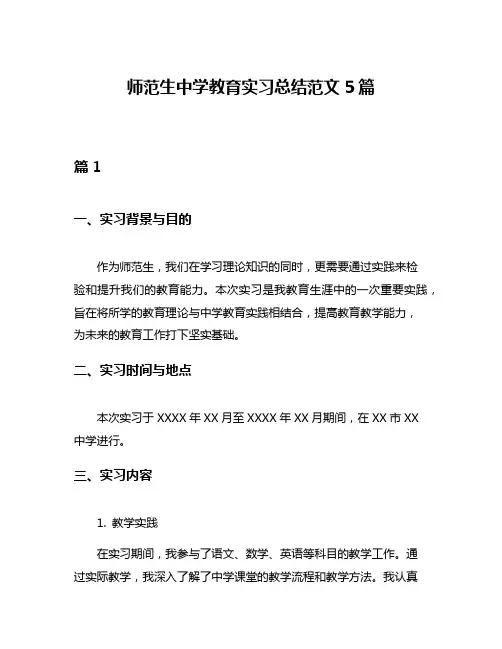 师范生中学教育实习总结范文 5 篇

篇 1

一、实习背景与目的

作为师范生，我们在学习理论知识的同时，更需要通过实践来检验和提升我们的教育能力。本次实习是我教育生涯中的一次重要实践，旨在将所学的教育理论与中学教育实践相结合，提高教育教学能力，为未来的教育工作打下坚实基础。

二、实习时间与地点

本次实习于 XXXX 年 XX 月至 XXXX 年 XX 月期间，在 XX 市 XX 中学进行。

三、实习内容

1. 教学实践

在实习期间，我参与了语文、数学、英语等科目的教学工作。通过实际教学，我深入了解了中学课堂的教学流程和教学方法。我认真